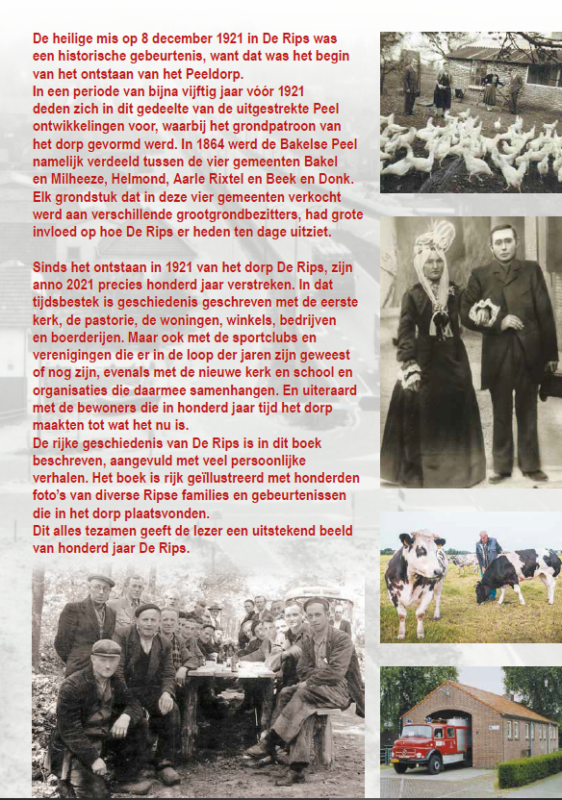 De heilige mis op 8 december 1921 in De Rips was een historische gebeurtenis, want dat was het begin van het ontstaan van het Peeldorp.
In een periode van bijna vijftig jaar vóór 1921 deden zich in dit gedeelte van de uitgestrekte Peel ontwikkelingen voor, waarbij het grondpatroon van het dorp gevormd werd. In 1864 werd de Bakelse Peel namelijk verdeeld tussen de vier gemeenten Bakel en Milheeze, Helmond, Aarle Rixtel en Beek en Donk. Elk grondstuk dat in deze vier gemeenten verkocht werd aan verschillende grootgrondbezitters, had grote invloed op hoe De Rips er heden ten dage uitziet.

Sinds het ontstaan in 1921 van het dorp De Rips, zijn anno 2021 precies honderd jaar verstreken. In dat tijdsbestek is geschiedenis geschreven met de eerste kerk, de pastorie, de woningen, winkels, bedrijven en boerderijen. Maar ook met de sportclubs en verenigingen die er in de loop der jaren zijn geweest of nog zijn, evenals met de nieuwe kerk en school en organisaties die daarmee samenhangen. En uiteraard met de bewoners die in honderd jaar tijd het dorp maakten tot wat het nu is.
De rijke geschiedenis van De Rips is in dit boek beschreven, aangevuld met veel persoonlijke verhalen. Het boek is rijk geïllustreerd met honderden foto's van diverse Ripse families en gebeurtenissen die in het dorp plaatsvonden.
Dit alles tezamen geeft de lezer een uitstekend beeld van honderd jaar De Rips.